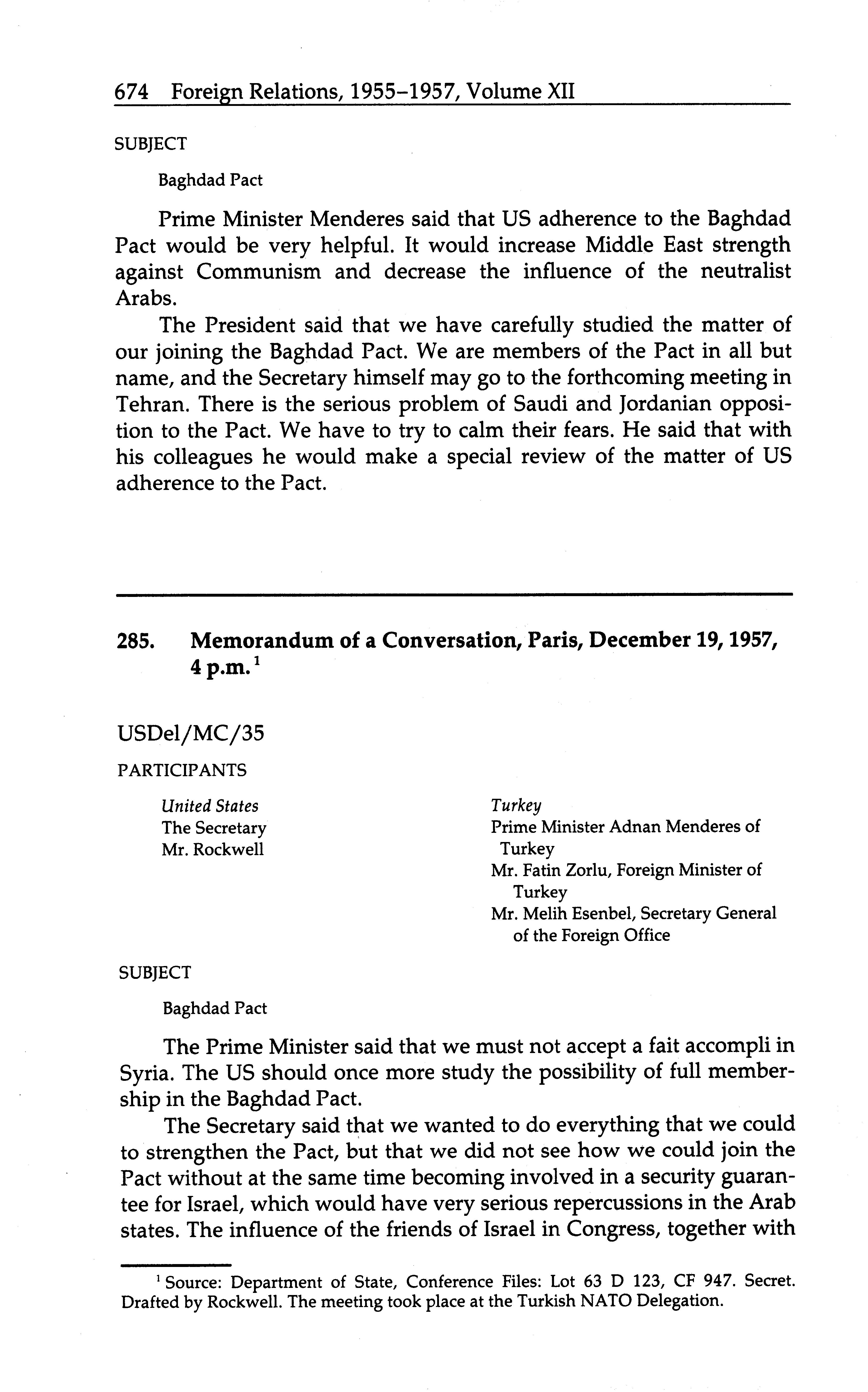 674 Foreign Relations, 1955–1957, Volume XII

SUBJECT

Baghdad Pact

Prime Minister Menderes said that US adherence to the Baghdad Pact would be very helpful. It would increase Middle East strength against Communism and decrease the influence of the neutralist Arabs.

The President said that we have carefully studied the matter of our joining the Baghdad Pact. We are members of the Pact in all but name, and the Secretary himself may go to the forthcoming meeting in Tehran. There is the serious problem of Saudi and Jordanian opposition to the Pact. We have to try to calm their fears. He said that with his colleagues he would make a special review of the matter of US adherence to the Pact.

285. Memorandum of a Conversation, Paris, December 19, 1957, 4 p.m.$^1$

USDel/MC/35

PARTICIPANTS

United States
The Secretary
Mr. Rockwell

Turkey
Prime Minister Adnan Menderes of Turkey
Mr. Fatin Zorlu, Foreign Minister of Turkey
Mr. Melih Esenbel, Secretary General of the Foreign Office

SUBJECT

Baghdad Pact

The Prime Minister said that we must not accept a fait accompli in Syria. The US should once more study the possibility of full membership in the Baghdad Pact.

The Secretary said that we wanted to do everything that we could to strengthen the Pact, but that we did not see how we could join the Pact without at the same time becoming involved in a security guarantee for Israel, which would have very serious repercussions in the Arab states. The influence of the friends of Israel in Congress, together with

$^1$ Source: Department of State, Conference Files: Lot 63 D 123, CF 947. Secret. Drafted by Rockwell. The meeting took place at the Turkish NATO Delegation.